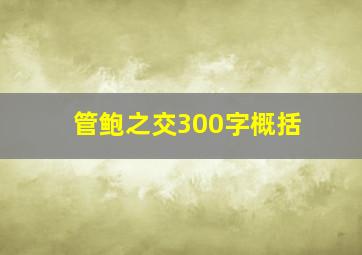 管鲍之交300字概括